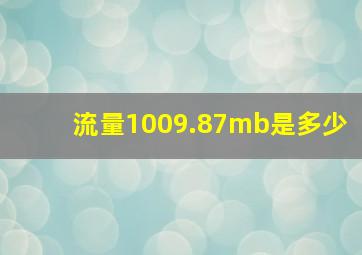 流量1009.87mb是多少